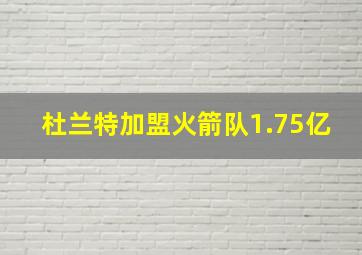 杜兰特加盟火箭队1.75亿